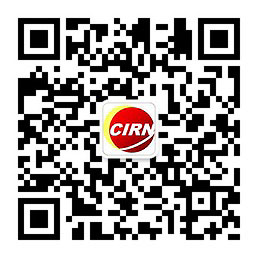 CIRN